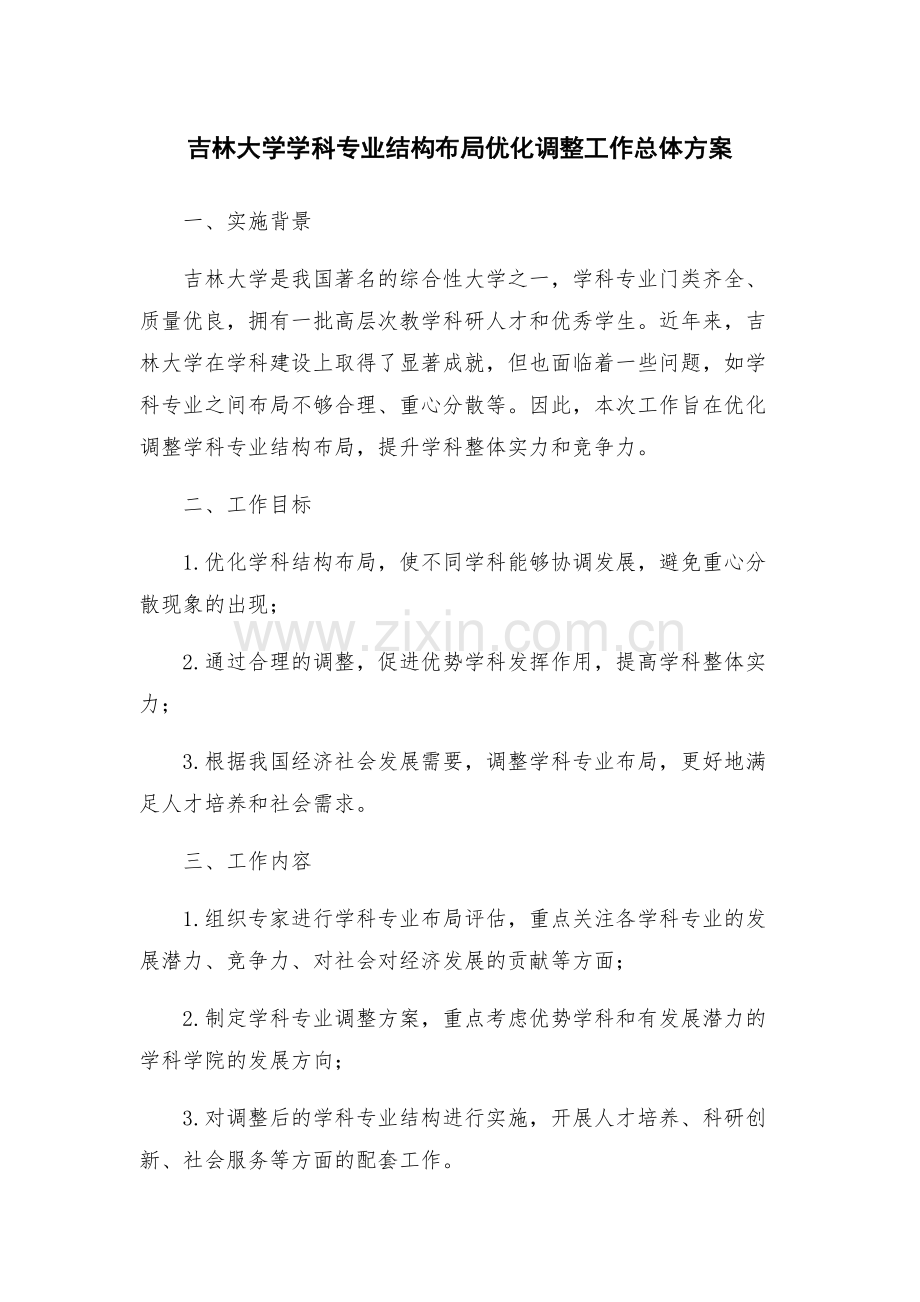 吉林大学学科专业结构布局优化调整工作总体方案

一、实施背景

吉林大学是我国著名的综合性大学之一，学科专业门类齐全、质量优良，拥有一批高层次教学科研人才和优秀学生。近年来，吉林大学在学科建设上取得了显著成就，但也面临着一些问题，如学科专业之间布局不够合理、重心分散等。因此，本次工作旨在优化调整学科专业结构布局，提升学科整体实力和竞争力。

二、工作目标

1.优化学科结构布局，使不同学科能够协调发展，避免重心分散现象的出现；

www.zixin.com.cn

2.通过合理的调整，促进优势学科发挥作用，提高学科整体实力；

3.根据我国经济社会发展需要，调整学科专业布局，更好地满足人才培养和社会需求。

三、工作内容

1.组织专家进行学科专业布局评估，重点关注各学科专业的发展潜力、竞争力、对社会对经济发展的贡献等方面；

2.制定学科专业调整方案，重点考虑优势学科和有发展潜力的学科学院的发展方向；

3.对调整后的学科专业结构进行实施，开展人才培养、科研创新、社会服务等方面的配套工作。